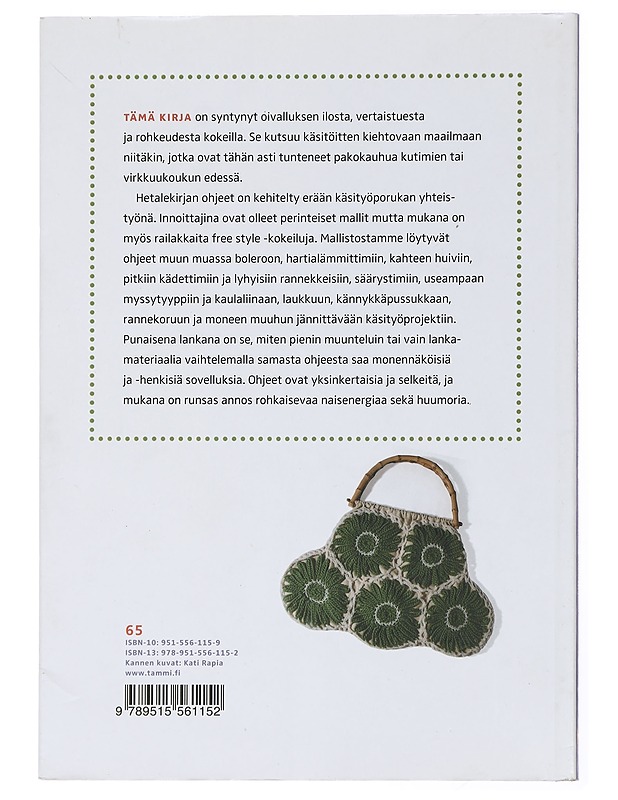 TÄMÄ KIRJA on syntynyt oivalluksen ilosta, vertaistuesta ja rohkeudesta kokeilla. Se kutsuu käsitöitten kiehtovaan maailmaan niitäkin, jotka ovat tähän asti tunteneet pakokauhua kutimien tai virkkuukoukun edessä.

Hetalekirjan ohjeet on kehitelty erään käsityöporukan yhteistyönä. Innoittajina ovat olleet perinteiset mallit mutta mukana on myös railakkaita free style -kokeiluja. Mallistostamme löytyvät ohjeet muun muassa boleroon, hartialämmittimiin, kahteen huiviin, pitkiin kädettimiin ja lyhyisiin rannekkeisiin, säärystimiin, useampaan myssytyyppiin ja kaulaliinaan, laukkuun, kännykkäpussukkaan, rannekoruun ja moneen muuhun jännittävään käsityöprojektiin. Punaisena lankana on se, miten pienin muunteluin tai vain lankamateriaalia vaihtelemalla samasta ohjeesta saa monennäköisiä ja -henkisiä sovelluksia. Ohjeet ovat yksinkertaisia ja selkeitä, ja mukana on runsas annos rohkaisevaa naisenergiaa sekä huumoria.

65
ISBN-10: 951-556-115-9
ISBN-13: 978-951-556-115-2
Kannen kuvat: Kati Rapia
www.tammi.fi

9 789515 561152